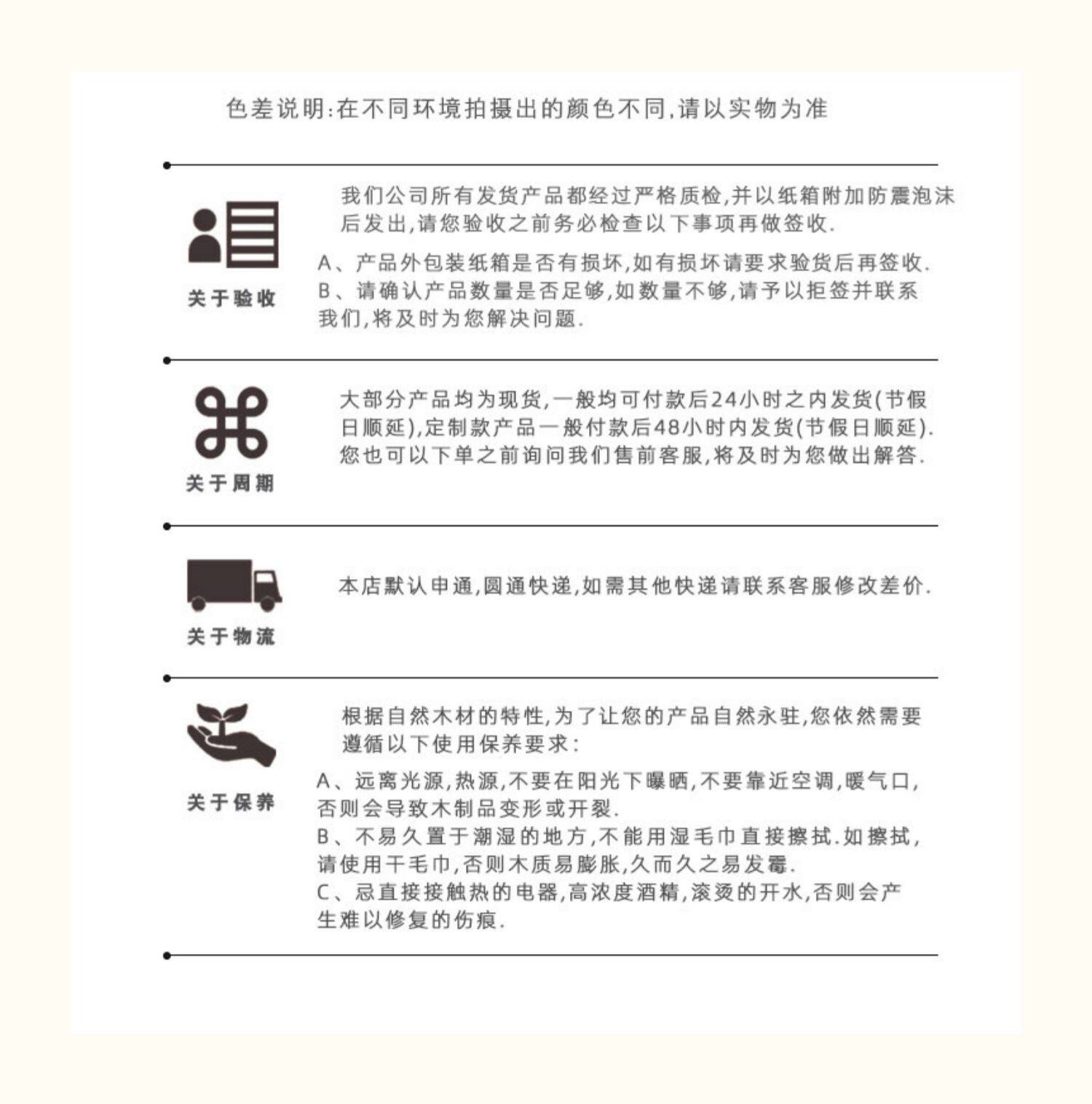 色差说明:在不同环境拍摄出的颜色不同,请以实物为准

关于验收

我们公司所有发货产品都经过严格质检,并以纸箱附加防震泡沫后发出,请您验收之前务必检查以下事项再做签收.

A、产品外包装纸箱是否有损坏,如有损坏请要求验货后再签收.
B、请确认产品数量是否足够,如数量不够,请予以拒签并联系我们,将及时为您解决问题.

关于周期

大部分产品均为现货,一般均可付款后24小时之内发货(节假日顺延),定制款产品一般付款后48小时内发货(节假日顺延).您也可以下单之前询问我们售前客服,将及时为您做出解答.

关于物流

本店默认申通,圆通快递,如需其他快递请联系客服修改差价.

关于保养

根据自然木材的特性,为了让您的产品自然永驻,您依然需要遵循以下使用保养要求:

A、远离光源,热源,不要在阳光下曝晒,不要靠近空调,暖气口,否则会导致木制品变形或开裂.
B、不易久置于潮湿的地方,不能用湿毛巾直接擦拭.如擦拭,请使用干毛巾,否则木质易膨胀,久而久之易发霉.
C、忌直接接触热的电器,高浓度酒精,滚烫的开水,否则会产生难以修复的伤痕.